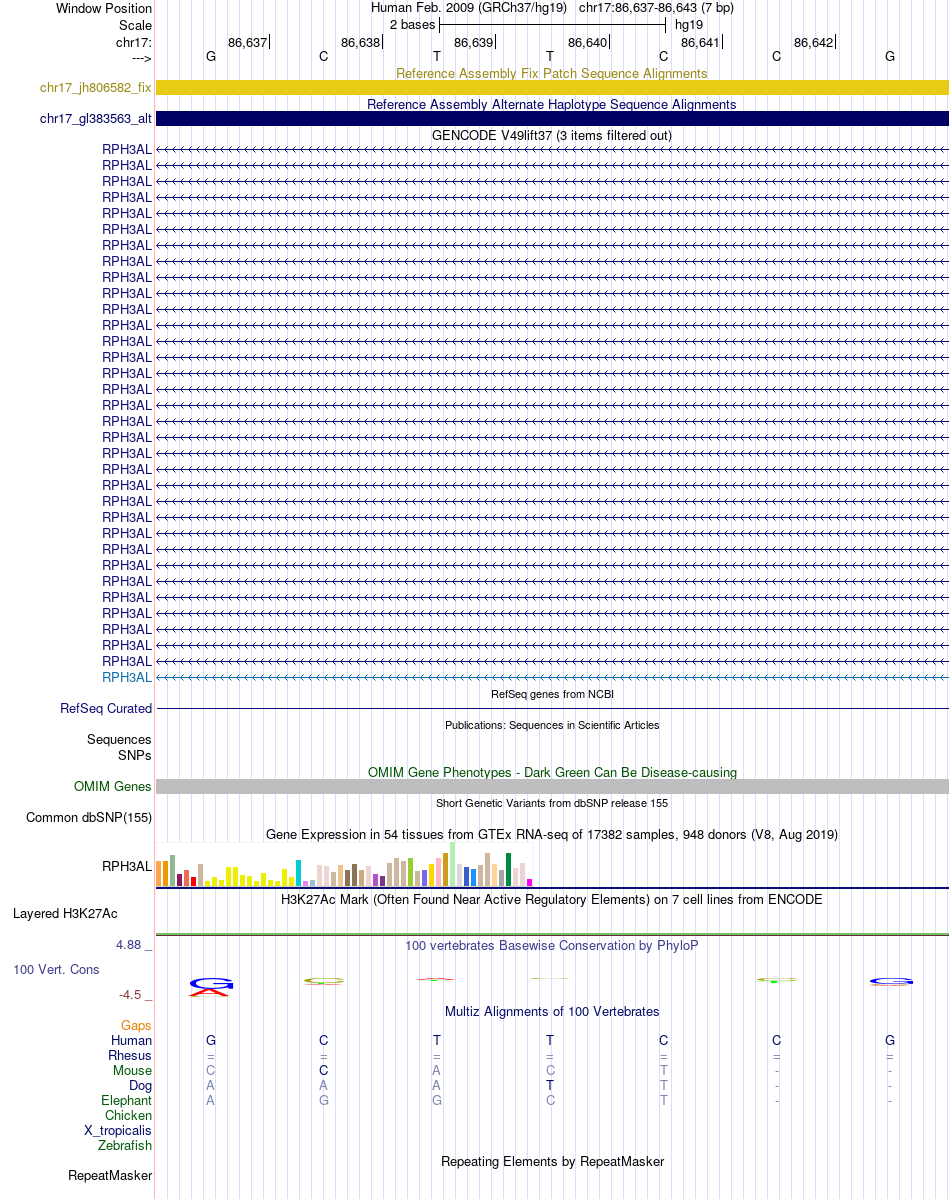 Window Position Human Feb. 2009 (GRCh37/hg19) chr17:86,637-86,643 (7 bp)
Scale 2 bases hg19
chr17: 86,637 86,638 86,639 86,640 86,641 86,642
---> G C T T C C G

Reference Assembly Fix Patch Sequence Alignments
chr17_jh806582_fix
Reference Assembly Alternate Haplotype Sequence Alignments
chr17_gl383563_alt
GENCODE V49lift37 (3 items filtered out)
RPH3AL
RPH3AL
RPH3AL
RPH3AL
RPH3AL
RPH3AL
RPH3AL
RPH3AL
RPH3AL
RPH3AL
RPH3AL
RPH3AL
RPH3AL
RPH3AL
RPH3AL
RPH3AL
RPH3AL
RPH3AL
RPH3AL
RPH3AL
RPH3AL
RPH3AL
RPH3AL
RPH3AL
RPH3AL
RPH3AL
RPH3AL
RPH3AL
RPH3AL
RPH3AL
RPH3AL
RPH3AL
RPH3AL
RPH3AL
RefSeq genes from NCBI
RefSeq Curated
Publications: Sequences in Scientific Articles
Sequences
SNPs
OMIM Gene Phenotypes - Dark Green Can Be Disease-causing
OMIM Genes
Short Genetic Variants from dbSNP release 155
Common dbSNP(155)
Gene Expression in 54 tissues from GTEx RNA-seq of 17382 samples, 948 donors (V8, Aug 2019)
RPH3AL
H3K27Ac Mark (Often Found Near Active Regulatory Elements) on 7 cell lines from ENCODE
Layered H3K27Ac
4.88 _ 100 vertebrates Basewise Conservation by PhyloP
100 Vert. Cons
-4.5 _
Multiz Alignments of 100 Vertebrates
Gaps
Human G C T T C C G
Rhesus = = = = = = =
Mouse C C A C T - -
Dog A A A T T - -
Elephant A G G C T - -
Chicken
X_tropicalis
Zebrafish
Repeating Elements by RepeatMasker
RepeatMasker